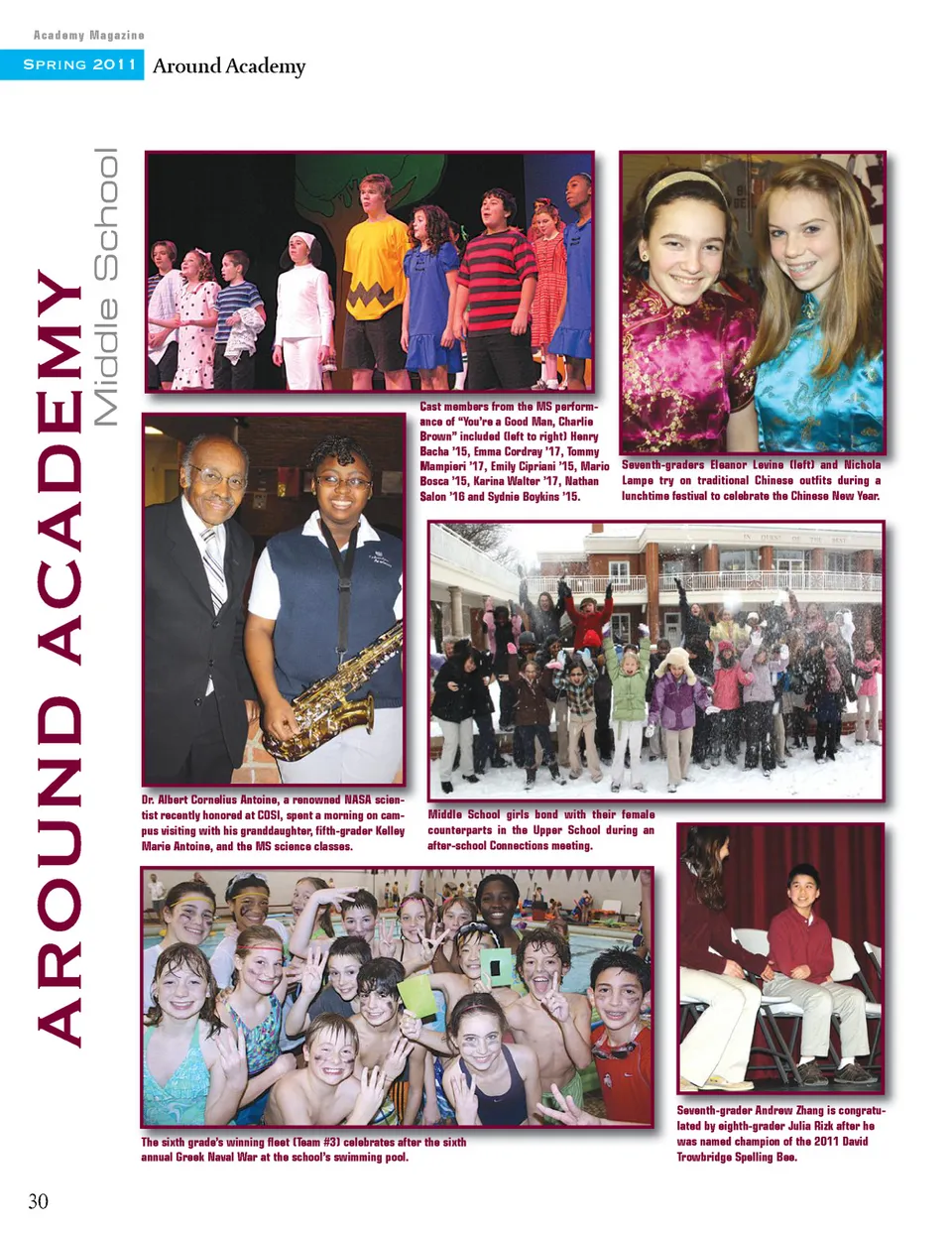 Academy Magazine

SPRING 2011 Around Academy

AROUND ACADEMY Middle School

Cast members from the MS performance of "You're a Good Man, Charlie Brown" included (left to right) Henry Bacha '15, Emma Cordray '17, Tommy Mampieri '17, Emily Cipriani '15, Mario Bosca '15, Karina Walter '17, Nathan Salon '16 and Sydnie Boykins '15.

Seventh-graders Eleanor Levine (left) and Nichola Lampe try on traditional Chinese outfits during a lunchtime festival to celebrate the Chinese New Year.

Dr. Albert Cornelius Antoine, a renowned NASA scientist recently honored at COSI, spent a morning on campus visiting with his granddaughter, fifth-grader Kelley Marie Antoine, and the MS science classes.

Middle School girls bond with their female counterparts in the Upper School during an after-school Connections meeting.

The sixth grade's winning fleet (Team #3) celebrates after the sixth annual Greek Naval War at the school's swimming pool.

Seventh-grader Andrew Zhang is congratulated by eighth-grader Julia Rizk after he was named champion of the 2011 David Trowbridge Spelling Bee.

30